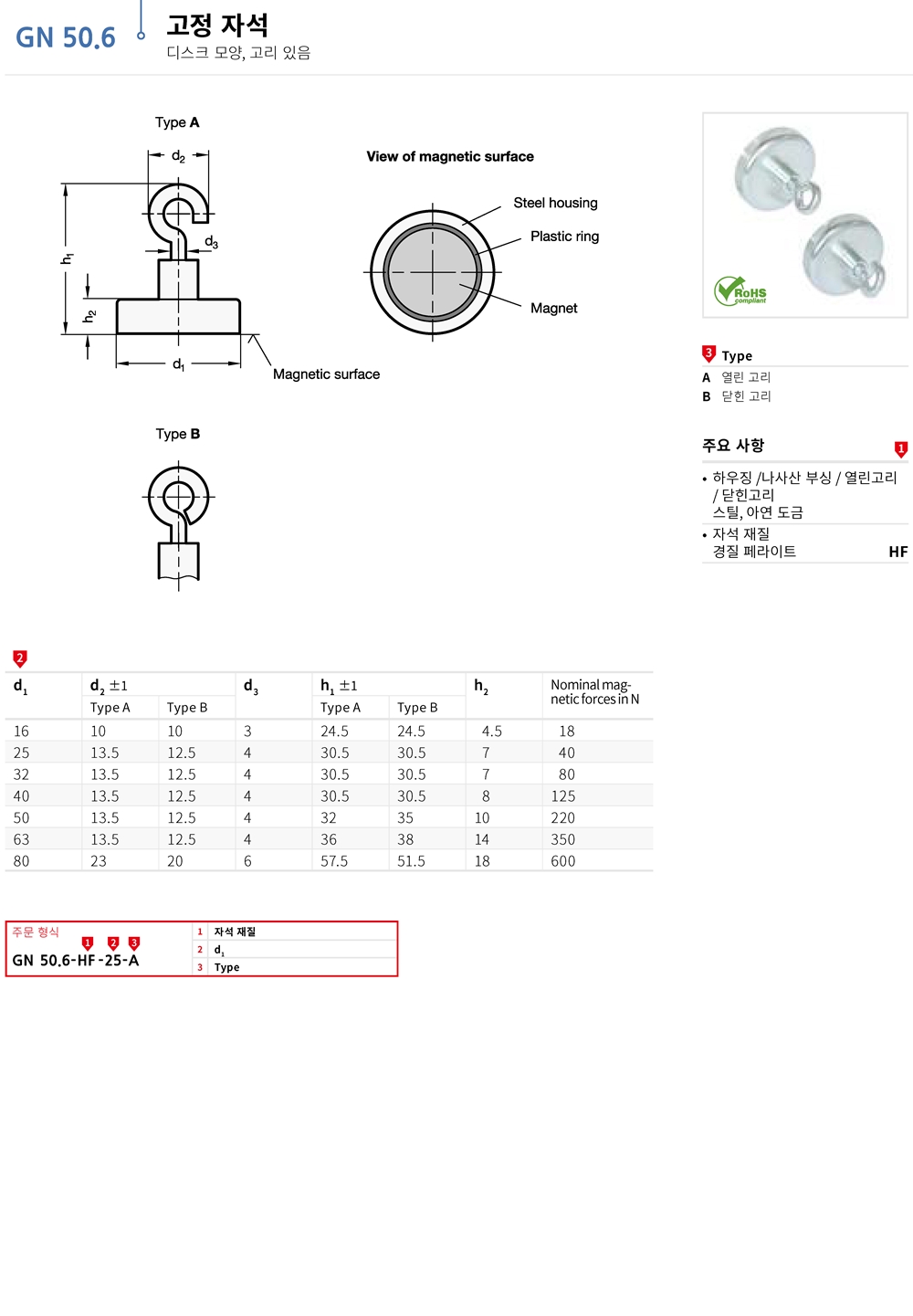 GN 50.6

고정 자석
디스크 모양, 고리 있음

Type A

$d_2$

$d_3$

$h_1$

$h_2$

$d_1$

Magnetic surface

View of magnetic surface

Steel housing

Plastic ring

Magnet

Type B

RoHS compliant

3 Type
A 열린 고리
B 닫힌 고리

주요 사항 1

• 하우징 /나사산 부싱 / 열린고리 / 닫힌고리
스틸, 아연 도금
• 자석 재질
경질 페라이트 HF

2

| $d_1$ | $d_2$ ±1 Type A | $d_2$ ±1 Type B | $d_3$ | $h_1$ ±1 Type A | $h_1$ ±1 Type B | $h_2$ | Nominal magnetic forces in N |
|---|---|---|---|---|---|---|---|
| 16 | 10 | 10 | 3 | 24.5 | 24.5 | 4.5 | 18 |
| 25 | 13.5 | 12.5 | 4 | 30.5 | 30.5 | 7 | 40 |
| 32 | 13.5 | 12.5 | 4 | 30.5 | 30.5 | 7 | 80 |
| 40 | 13.5 | 12.5 | 4 | 30.5 | 30.5 | 8 | 125 |
| 50 | 13.5 | 12.5 | 4 | 32 | 35 | 10 | 220 |
| 63 | 13.5 | 12.5 | 4 | 36 | 38 | 14 | 350 |
| 80 | 23 | 20 | 6 | 57.5 | 51.5 | 18 | 600 |

주문 형식
1 2 3
GN 50.6-HF-25-A

1 자석 재질
2 $d_1$
3 Type